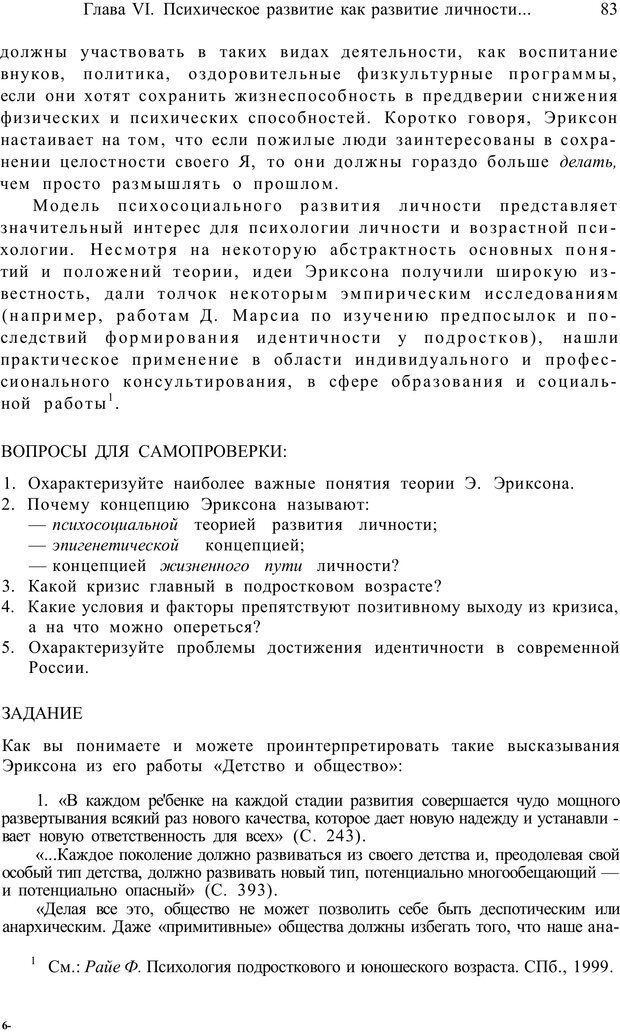 Глава VI. Психическое развитие как развитие личности... 83

должны участвовать в таких видах деятельности, как воспитание внуков, политика, оздоровительные физкультурные программы, если они хотят сохранить жизнеспособность в преддверии снижения физических и психических способностей. Коротко говоря, Эриксон настаивает на том, что если пожилые люди заинтересованы в сохранении целостности своего Я, то они должны гораздо больше делать, чем просто размышлять о прошлом.

Модель психосоциального развития личности представляет значительный интерес для психологии личности и возрастной психологии. Несмотря на некоторую абстрактность основных понятий и положений теории, идеи Эриксона получили широкую известность, дали толчок некоторым эмпирическим исследованиям (например, работам Д. Марсиа по изучению предпосылок и последствий формирования идентичности у подростков), нашли практическое применение в области индивидуального и профессионального консультирования, в сфере образования и социальной работы$^1$.

ВОПРОСЫ ДЛЯ САМОПРОВЕРКИ:

1. Охарактеризуйте наиболее важные понятия теории Э. Эриксона.
2. Почему концепцию Эриксона называют:
— психосоциальной теорией развития личности;
— эпигенетической концепцией;
— концепцией жизненного пути личности?
3. Какой кризис главный в подростковом возрасте?
4. Какие условия и факторы препятствуют позитивному выходу из кризиса, а на что можно опереться?
5. Охарактеризуйте проблемы достижения идентичности в современной России.

ЗАДАНИЕ

Как вы понимаете и можете проинтерпретировать такие высказывания Эриксона из его работы «Детство и общество»:

1. «В каждом ре'бенке на каждой стадии развития совершается чудо мощного развертывания всякий раз нового качества, которое дает новую надежду и устанавливает новую ответственность для всех» (С. 243).

«...Каждое поколение должно развиваться из своего детства и, преодолевая свой особый тип детства, должно развивать новый тип, потенциально многообещающий — и потенциально опасный» (С. 393).

«Делая все это, общество не может позволить себе быть деспотическим или анархическим. Даже «примитивные» общества должны избегать того, что наше ана-

$^1$ См.: Райе Ф. Психология подросткового и юношеского возраста. СПб., 1999.

6-